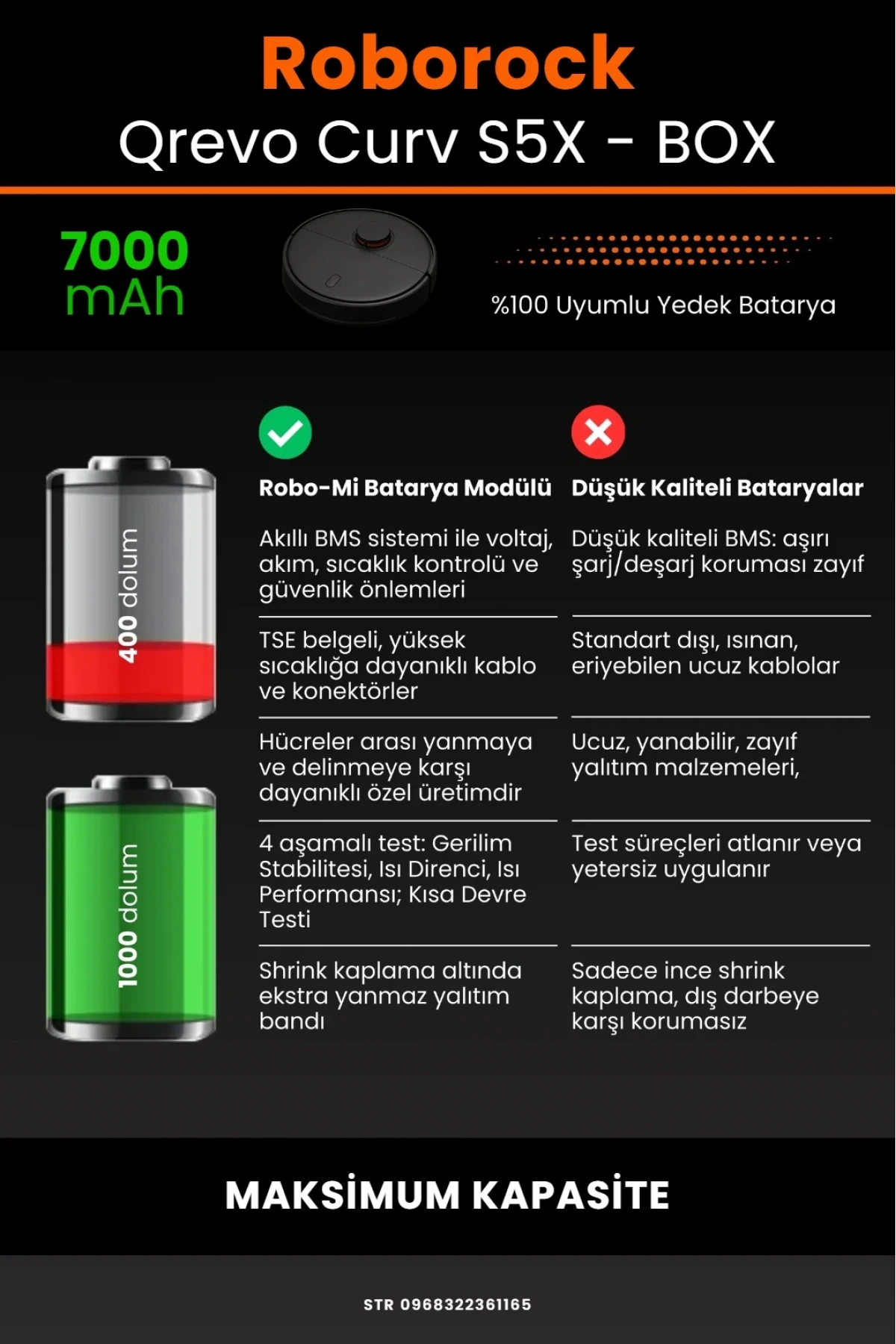 Roborock
Qrevo Curv S5X - BOX

7000 mAh

%100 Uyumlu Yedek Batarya

400 dolum

1000 dolum

| Robo-Mi Batarya Modülü | Düşük Kaliteli Bataryalar |
|---|---|
| Akıllı BMS sistemi ile voltaj, akım, sıcaklık kontrolü ve güvenlik önlemleri | Düşük kaliteli BMS: aşırı şarj/deşarj koruması zayıf |
| TSE belgeli, yüksek sıcaklığa dayanıklı kablo ve konektörler | Standart dışı, ısınan, eriyebilen ucuz kablolar |
| Hücreler arası yanmaya ve delinmeye karşı dayanıklı özel üretimdir | Ucuz, yanabilir, zayıf yalıtım malzemeleri, |
| 4 aşamalı test: Gerilim Stabilitesi, Isı Direnci, Isı Performansı; Kısa Devre Testi | Test süreçleri atlanır veya yetersiz uygulanır |
| Shrink kaplama altında ekstra yanmaz yalıtım bandı | Sadece ince shrink kaplama, dış darbeye karşı korumasız |

MAKSİMUM KAPASİTE

STR 0968322361165